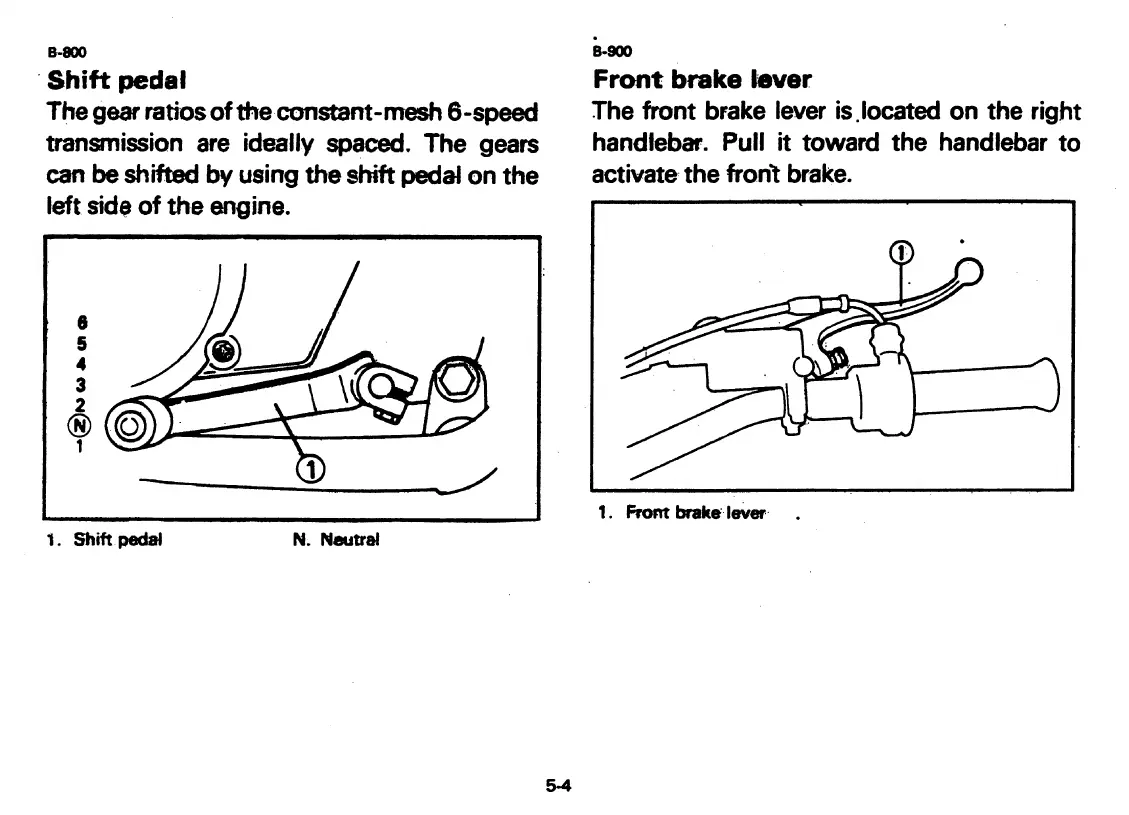 B-800

Shift pedal

The gear ratios of the constant-mesh 6-speed transmission are ideally spaced. The gears can be shifted by using the shift pedal on the left side of the engine.

6
5
4
3
2
Ⓝ
1

①

1. Shift pedal N. Neutral

B-900

Front brake lever

The front brake lever is located on the right handlebar. Pull it toward the handlebar to activate the front brake.

①

1. Front brake lever

5-4